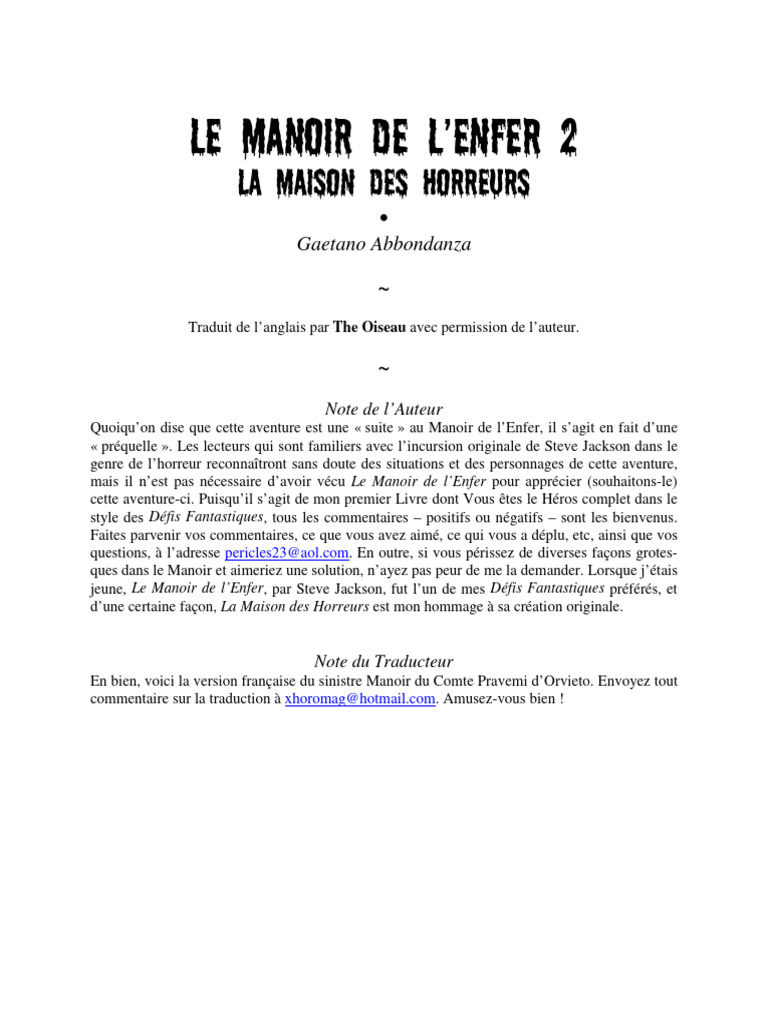 LE MANOIR DE L'ENFER 2
LA MAISON DES HORREURS

•

Gaetano Abbondanza

~

Traduit de l'anglais par The Oiseau avec permission de l'auteur.

~

Note de l'Auteur

Quoiqu'on dise que cette aventure est une « suite » au Manoir de l'Enfer, il s'agit en fait d'une « préquelle ». Les lecteurs qui sont familiers avec l'incursion originale de Steve Jackson dans le genre de l'horreur reconnaîtront sans doute des situations et des personnages de cette aventure, mais il n'est pas nécessaire d'avoir vécu Le Manoir de l'Enfer pour apprécier (souhaitons-le) cette aventure-ci. Puisqu'il s'agit de mon premier Livre dont Vous êtes le Héros complet dans le style des Défis Fantastiques, tous les commentaires – positifs ou négatifs – sont les bienvenus. Faites parvenir vos commentaires, ce que vous avez aimé, ce qui vous a déplu, etc, ainsi que vos questions, à l'adresse pericles23@aol.com. En outre, si vous périssez de diverses façons grotesques dans le Manoir et aimeriez une solution, n'ayez pas peur de me la demander. Lorsque j'étais jeune, Le Manoir de l'Enfer, par Steve Jackson, fut l'un de mes Défis Fantastiques préférés, et d'une certaine façon, La Maison des Horreurs est mon hommage à sa création originale.

Note du Traducteur

En bien, voici la version française du sinistre Manoir du Comte Pravemi d'Orvieto. Envoyez tout commentaire sur la traduction à xhoromag@hotmail.com. Amusez-vous bien !